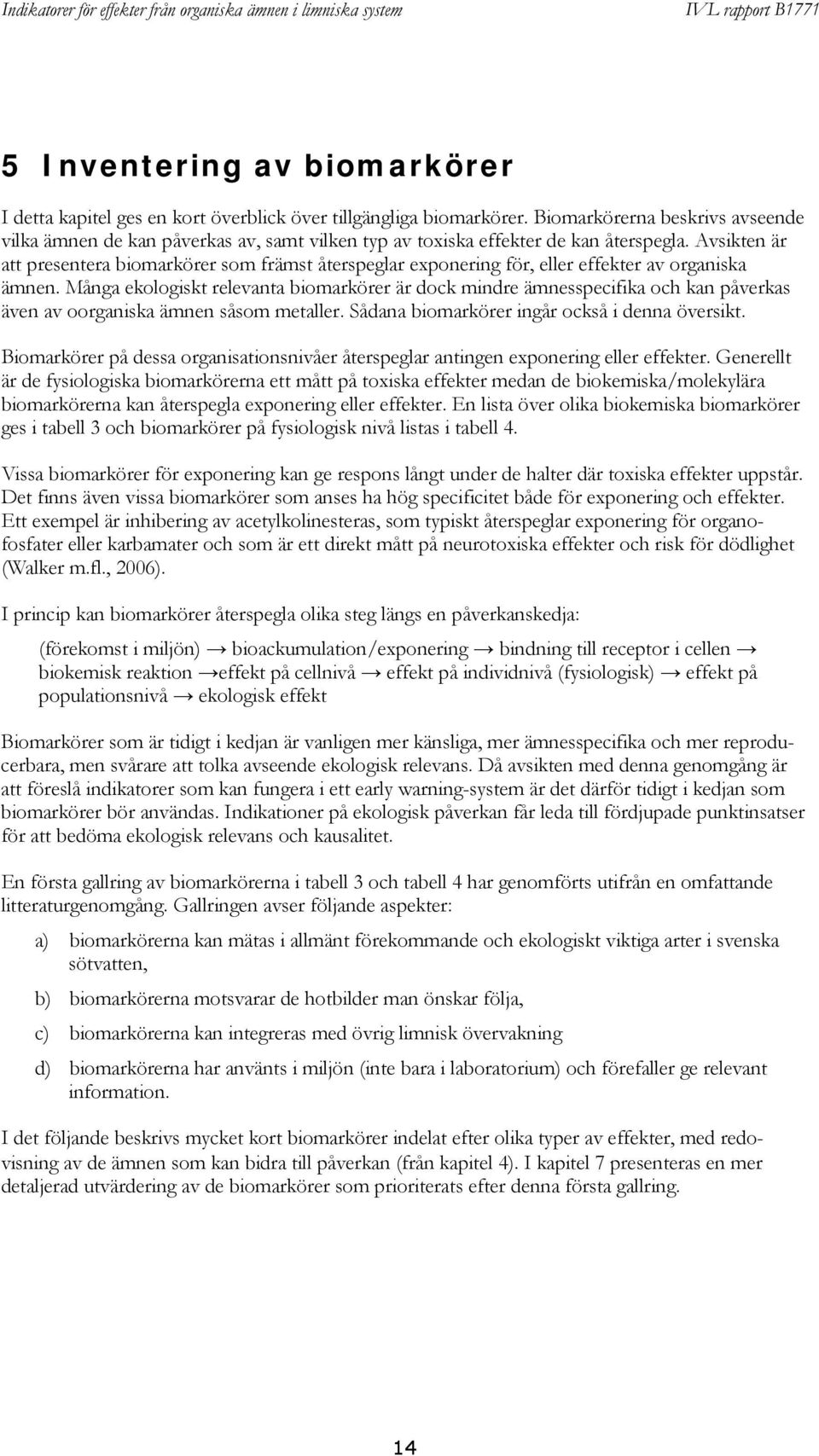 Indikatorer för effekter från organiska ämnen i limniska system IVL rapport B1771

5 Inventering av biomarkörer

I detta kapitel ges en kort överblick över tillgängliga biomarkörer. Biomarkörerna beskrivs avseende vilka ämnen de kan påverkas av, samt vilken typ av toxiska effekter de kan återspegla. Avsikten är att presentera biomarkörer som främst återspeglar exponering för, eller effekter av organiska ämnen. Många ekologiskt relevanta biomarkörer är dock mindre ämnesspecifika och kan påverkas även av oorganiska ämnen såsom metaller. Sådana biomarkörer ingår också i denna översikt.

Biomarkörer på dessa organisationsnivåer återspeglar antingen exponering eller effekter. Generellt är de fysiologiska biomarkörerna ett mått på toxiska effekter medan de biokemiska/molekylära biomarkörerna kan återspegla exponering eller effekter. En lista över olika biokemiska biomarkörer ges i tabell 3 och biomarkörer på fysiologisk nivå listas i tabell 4.

Vissa biomarkörer för exponering kan ge respons långt under de halter där toxiska effekter uppstår. Det finns även vissa biomarkörer som anses ha hög specificitet både för exponering och effekter. Ett exempel är inhibering av acetylkolinesteras, som typiskt återspeglar exponering för organofosfater eller karbamater och som är ett direkt mått på neurotoxiska effekter och risk för dödlighet (Walker m.fl., 2006).

I princip kan biomarkörer återspegla olika steg längs en påverkanskedja:

(förekomst i miljön) → bioackumulation/exponering → bindning till receptor i cellen → biokemisk reaktion →effekt på cellnivå → effekt på individnivå (fysiologisk) → effekt på populationsnivå → ekologisk effekt

Biomarkörer som är tidigt i kedjan är vanligen mer känsliga, mer ämnesspecifika och mer reproducerbara, men svårare att tolka avseende ekologisk relevans. Då avsikten med denna genomgång är att föreslå indikatorer som kan fungera i ett early warning-system är det därför tidigt i kedjan som biomarkörer bör användas. Indikationer på ekologisk påverkan får leda till fördjupade punktinsatser för att bedöma ekologisk relevans och kausalitet.

En första gallring av biomarkörerna i tabell 3 och tabell 4 har genomförts utifrån en omfattande litteraturgenomgång. Gallringen avser följande aspekter:

a) biomarkörerna kan mätas i allmänt förekommande och ekologiskt viktiga arter i svenska sötvatten,

b) biomarkörerna motsvarar de hotbilder man önskar följa,

c) biomarkörerna kan integreras med övrig limnisk övervakning

d) biomarkörerna har använts i miljön (inte bara i laboratorium) och förefaller ge relevant information.

I det följande beskrivs mycket kort biomarkörer indelat efter olika typer av effekter, med redovisning av de ämnen som kan bidra till påverkan (från kapitel 4). I kapitel 7 presenteras en mer detaljerad utvärdering av de biomarkörer som prioriterats efter denna första gallring.

14